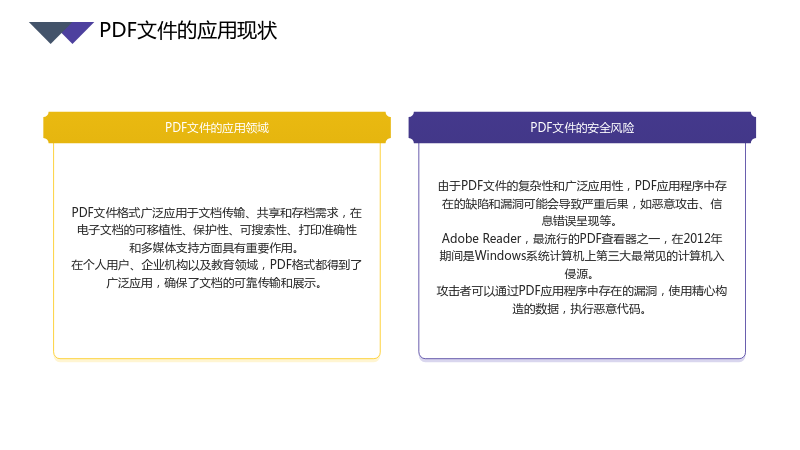 PDF文件的应用现状

PDF文件的应用领域

PDF文件格式广泛应用于文档传输、共享和存档需求，在电子文档的可移植性、保护性、可搜索性、打印准确性和多媒体支持方面具有重要作用。

在个人用户、企业机构以及教育领域，PDF格式都得到了广泛应用，确保了文档的可靠传输和展示。

PDF文件的安全风险

由于PDF文件的复杂性和广泛应用性，PDF应用程序中存在的缺陷和漏洞可能会导致严重后果，如恶意攻击、信息错误呈现等。

Adobe Reader，最流行的PDF查看器之一，在2012年期间是Windows系统计算机上第三大最常见的计算机入侵源。

攻击者可以通过PDF应用程序中存在的漏洞，使用精心构造的数据，执行恶意代码。